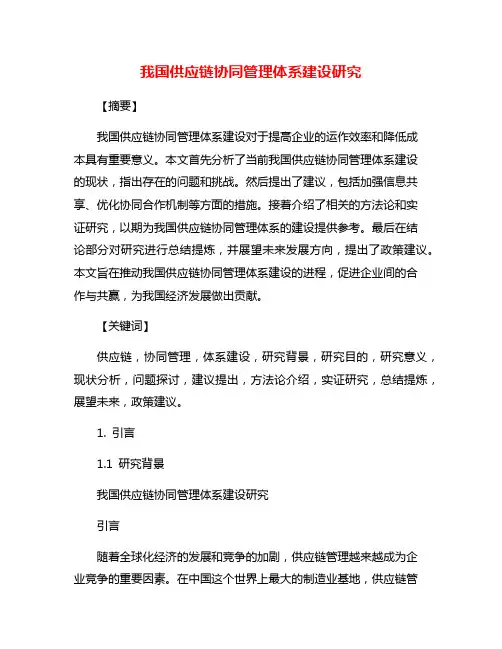 我国供应链协同管理体系建设研究

【摘要】

我国供应链协同管理体系建设对于提高企业的运作效率和降低成本具有重要意义。本文首先分析了当前我国供应链协同管理体系建设的现状，指出存在的问题和挑战。然后提出了建议，包括加强信息共享、优化协同合作机制等方面的措施。接着介绍了相关的方法论和实证研究，以期为我国供应链协同管理体系的建设提供参考。最后在结论部分对研究进行总结提炼，并展望未来发展方向，提出了政策建议。本文旨在推动我国供应链协同管理体系建设的进程，促进企业间的合作与共赢，为我国经济发展做出贡献。

【关键词】

供应链，协同管理，体系建设，研究背景，研究目的，研究意义，现状分析，问题探讨，建议提出，方法论介绍，实证研究，总结提炼，展望未来，政策建议。

1. 引言

1.1 研究背景

我国供应链协同管理体系建设研究

引言

随着全球化经济的发展和竞争的加剧，供应链管理越来越成为企业竞争的重要因素。在中国这个世界上最大的制造业基地，供应链管